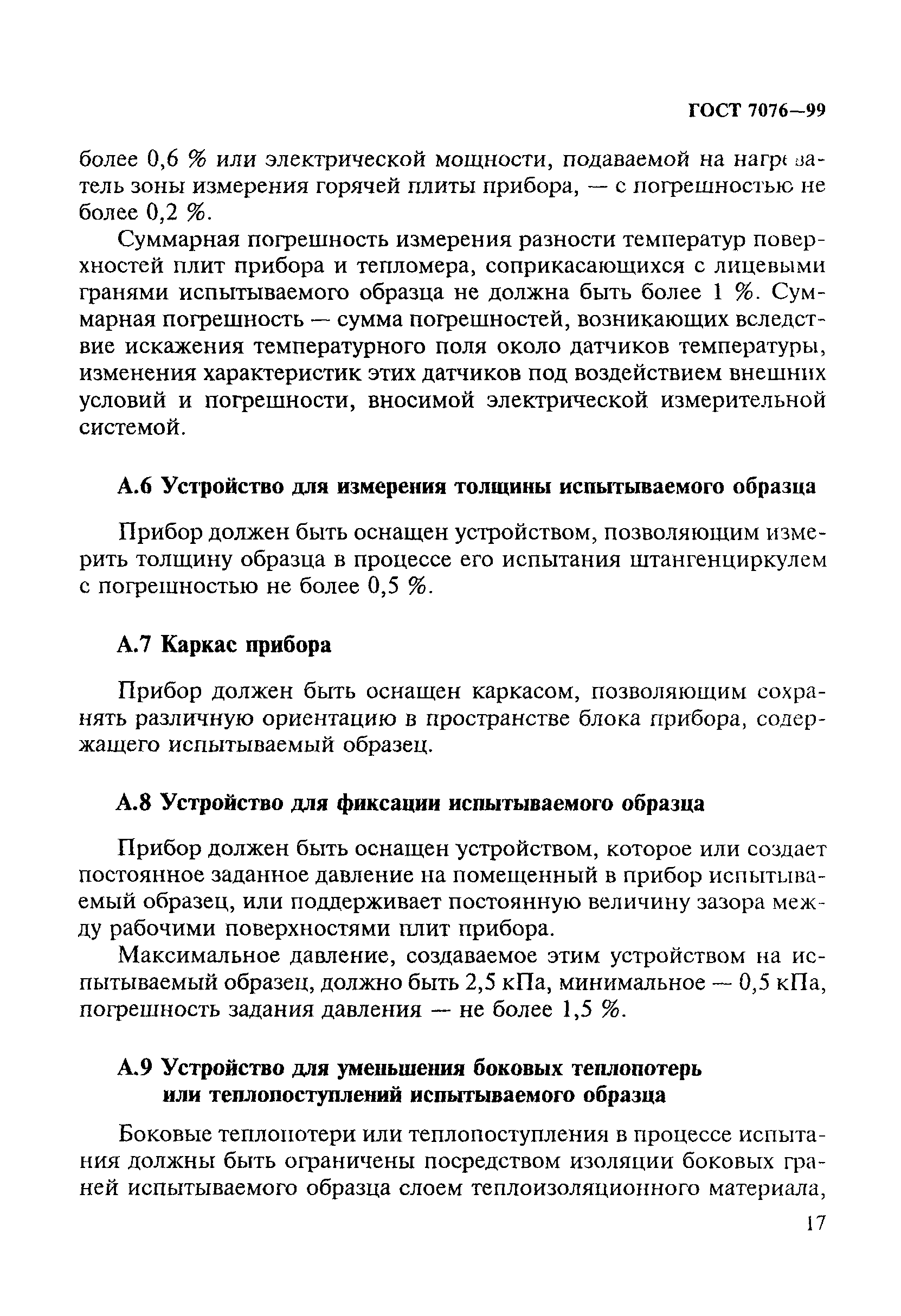 ГОСТ 7076—99

более 0,6 % или электрической мощности, подаваемой на нагреватель зоны измерения горячей плиты прибора, — с погрешностью не более 0,2 %.

Суммарная погрешность измерения разности температур поверхностей плит прибора и тепломера, соприкасающихся с лицевыми гранями испытываемого образца не должна быть более 1 %. Суммарная погрешность — сумма погрешностей, возникающих вследствие искажения температурного поля около датчиков температуры, изменения характеристик этих датчиков под воздействием внешних условий и погрешности, вносимой электрической измерительной системой.

А.6 Устройство для измерения толщины испытываемого образца

Прибор должен быть оснащен устройством, позволяющим измерить толщину образца в процессе его испытания штангенциркулем с погрешностью не более 0,5 %.

А.7 Каркас прибора

Прибор должен быть оснащен каркасом, позволяющим сохранять различную ориентацию в пространстве блока прибора, содержащего испытываемый образец.

А.8 Устройство для фиксации испытываемого образца

Прибор должен быть оснащен устройством, которое или создает постоянное заданное давление на помещенный в прибор испытываемый образец, или поддерживает постоянную величину зазора между рабочими поверхностями плит прибора.

Максимальное давление, создаваемое этим устройством на испытываемый образец, должно быть 2,5 кПа, минимальное — 0,5 кПа, погрешность задания давления — не более 1,5 %.

А.9 Устройство для уменьшения боковых теплопотерь или теплопоступлений испытываемого образца

Боковые теплопотери или теплопоступления в процессе испытания должны быть ограничены посредством изоляции боковых граней испытываемого образца слоем теплоизоляционного материала,

17